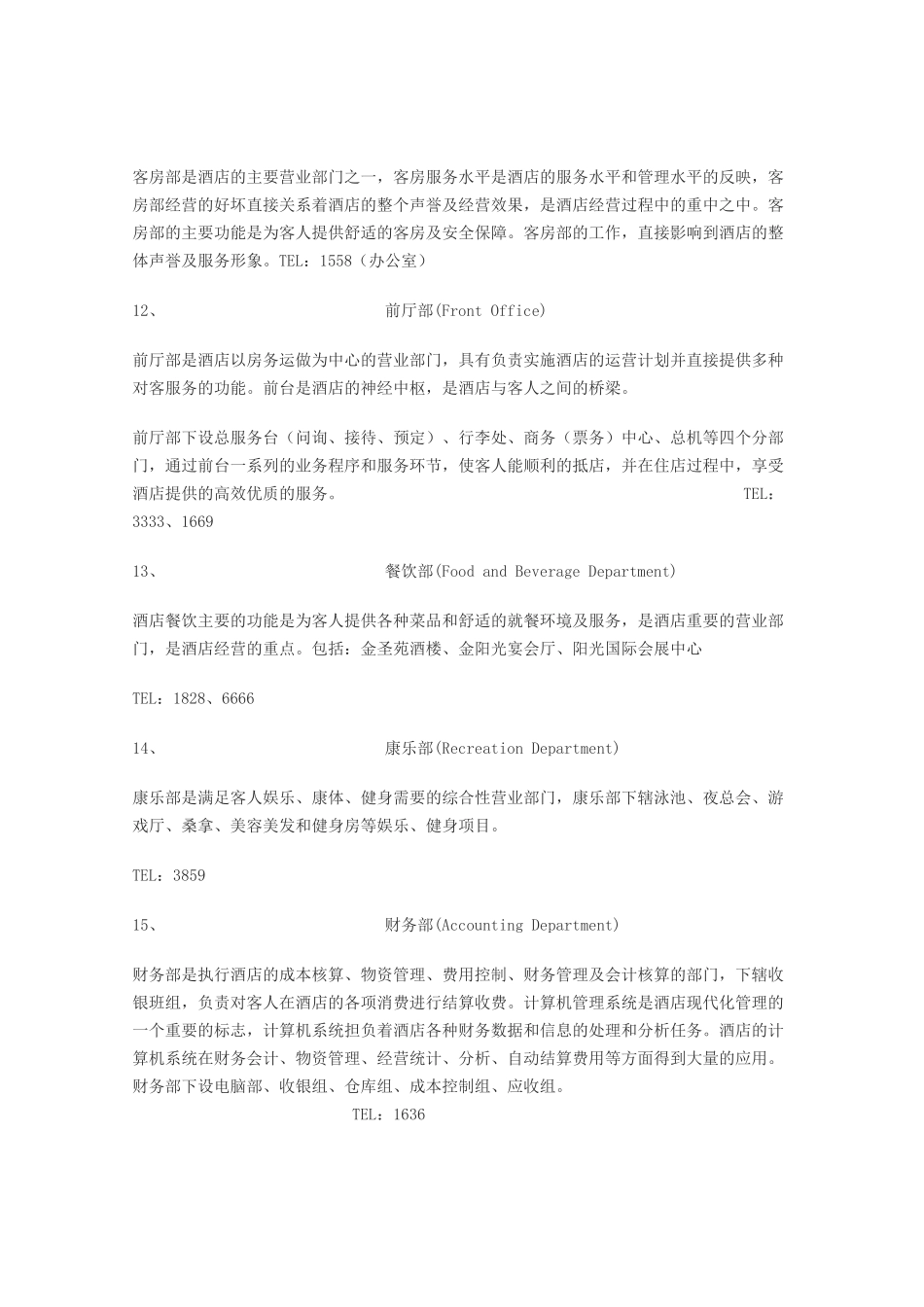 客房部是酒店的主要营业部门之一，客房服务水平是酒店的服务水平和管理水平的反映，客房部经营的好坏直接关系着酒店的整个声誉及经营效果，是酒店经营过程中的重中之中。客房部的主要功能是为客人提供舒适的客房及安全保障。客房部的工作，直接影响到酒店的整体声誉及服务形象。TEL：1558（办公室）

12、 前厅部(Front Office)

前厅部是酒店以房务运做为中心的营业部门，具有负责实施酒店的运营计划并直接提供多种对客服务的功能。前台是酒店的神经中枢，是酒店与客人之间的桥梁。

前厅部下设总服务台（问询、接待、预定）、行李处、商务（票务）中心、总机等四个分部门，通过前台一系列的业务程序和服务环节，使客人能顺利的抵店，并在住店过程中，享受酒店提供的高效优质的服务。 TEL：3333、1669

13、 餐饮部(Food and Beverage Department)

酒店餐饮主要的功能是为客人提供各种菜品和舒适的就餐环境及服务，是酒店重要的营业部门，是酒店经营的重点。包括：金圣苑酒楼、金阳光宴会厅、阳光国际会展中心

TEL：1828、6666

14、 康乐部(Recreation Department)

康乐部是满足客人娱乐、康体、健身需要的综合性营业部门，康乐部下辖泳池、夜总会、游戏厅、桑拿、美容美发和健身房等娱乐、健身项目。

TEL：3859

15、 财务部(Accounting Department)

财务部是执行酒店的成本核算、物资管理、费用控制、财务管理及会计核算的部门，下辖收银班组，负责对客人在酒店的各项消费进行结算收费。计算机管理系统是酒店现代化管理的一个重要的标志，计算机系统担负着酒店各种财务数据和信息的处理和分析任务。酒店的计算机系统在财务会计、物资管理、经营统计、分析、自动结算费用等方面得到大量的应用。财务部下设电脑部、收银组、仓库组、成本控制组、应收组。

TEL：1636